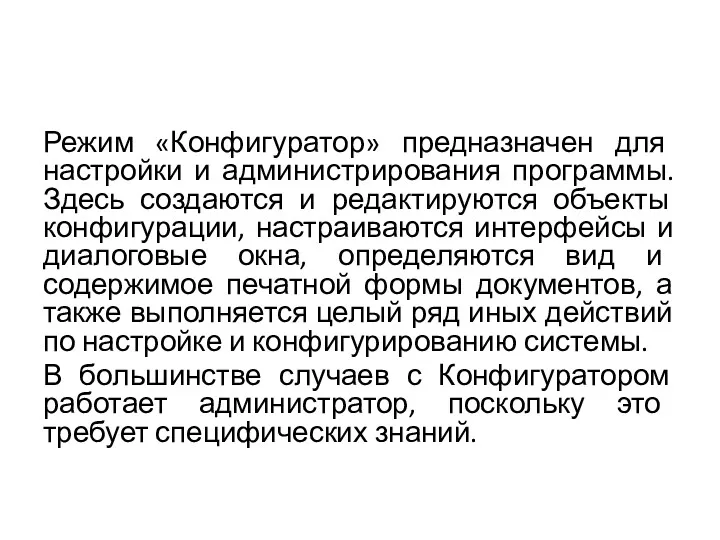 Режим «Конфигуратор» предназначен для настройки и администрирования программы. Здесь создаются и редактируются объекты конфигурации, настраиваются интерфейсы и диалоговые окна, определяются вид и содержимое печатной формы документов, а также выполняется целый ряд иных действий по настройке и конфигурированию системы.

В большинстве случаев с Конфигуратором работает администратор, поскольку это требует специфических знаний.